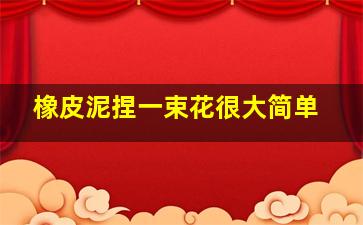 橡皮泥捏一束花很大简单